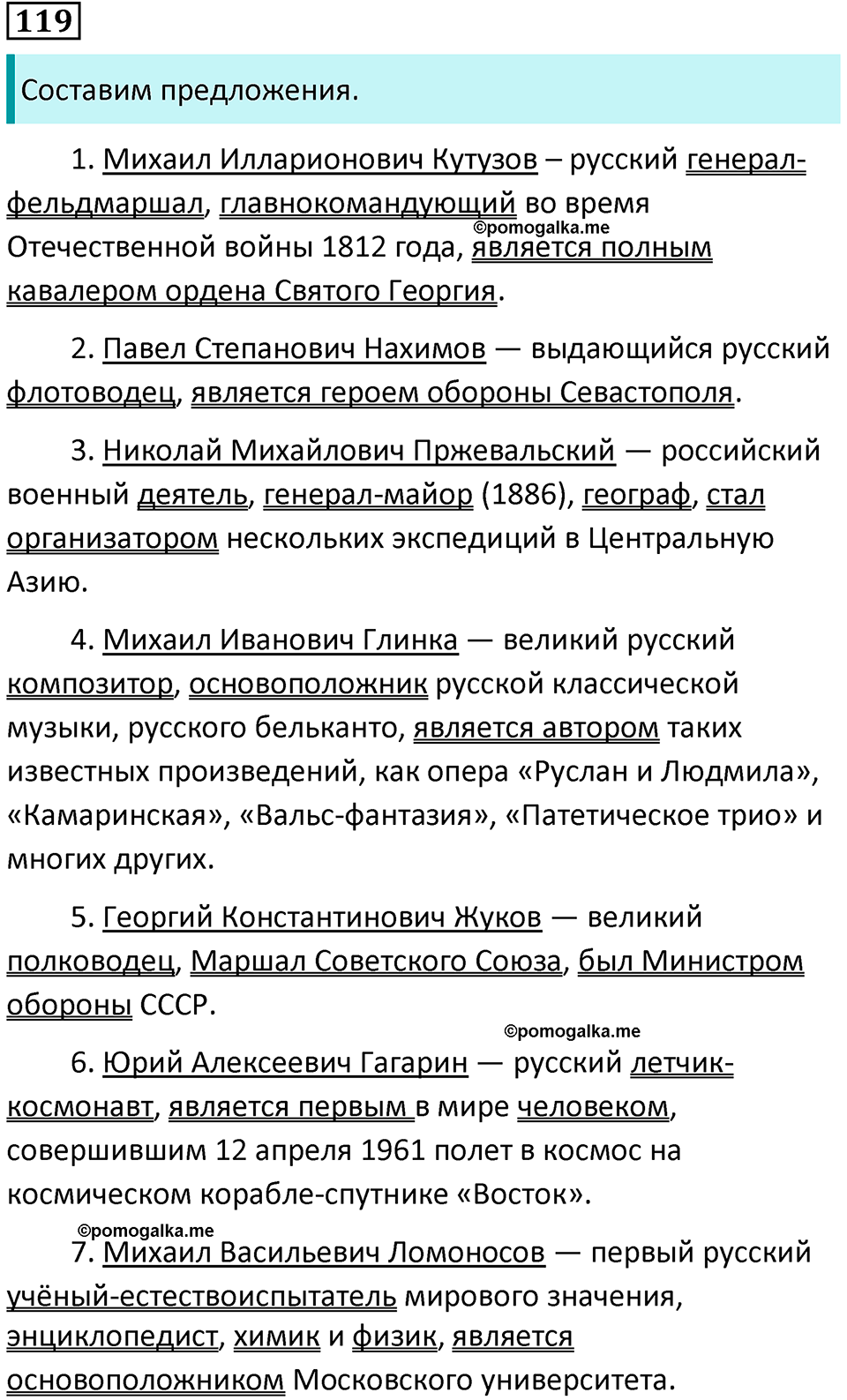 119

Составим предложения.

1. Михаил Илларионович Кутузов – русский генерал-фельдмаршал, главнокомандующий во время Отечественной войны 1812 года, является полным кавалером ордена Святого Георгия.

2. Павел Степанович Нахимов — выдающийся русский флотоводец, является героем обороны Севастополя.

3. Николай Михайлович Пржевальский — российский военный деятель, генерал-майор (1886), географ, стал организатором нескольких экспедиций в Центральную Азию.

4. Михаил Иванович Глинка — великий русский композитор, основоположник русской классической музыки, русского бельканто, является автором таких известных произведений, как опера «Руслан и Людмила», «Камаринская», «Вальс-фантазия», «Патетическое трио» и многих других.

5. Георгий Константинович Жуков — великий полководец, Маршал Советского Союза, был Министром обороны СССР.

6. Юрий Алексеевич Гагарин — русский летчик-космонавт, является первым в мире человеком, совершившим 12 апреля 1961 полет в космос на космическом корабле-спутнике «Восток».

7. Михаил Васильевич Ломоносов — первый русский учёный-естествоиспытатель мирового значения, энциклопедист, химик и физик, является основоположником Московского университета.

©pomogalka.me